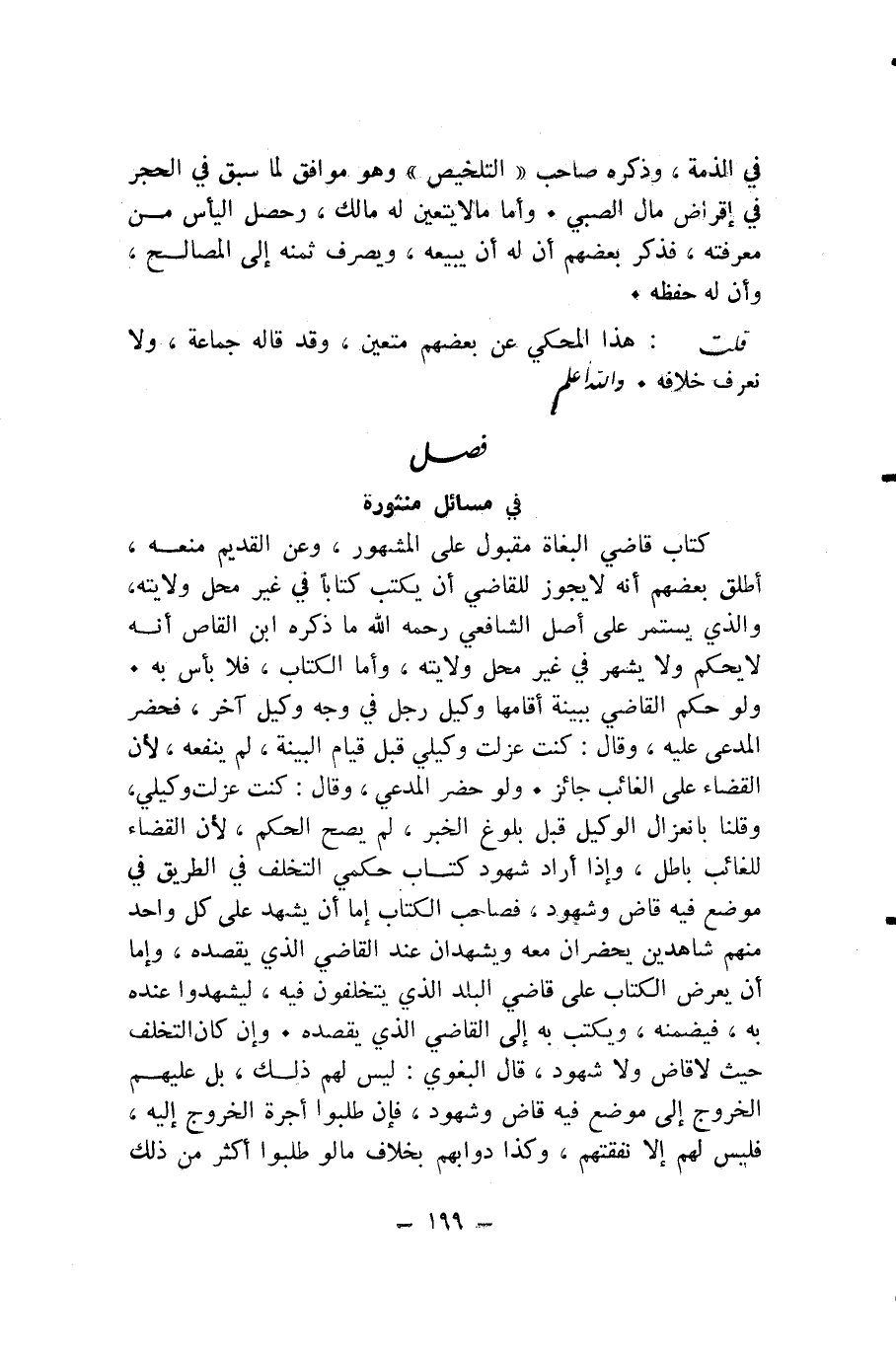 في الذمة ، وذكره صاحب « التلخيص » وهو موافق لما سبق في الحجر في إقراض مال الصبي . وأما مالايتعين له مالك ، وحصل اليأس من معرفته ، فذكر بعضهم أن له أن يبيعه ، ويصرف ثمنه إلى المصالح ، وأن له حفظه .

قلت : هذا المحكي عن بعضهم متعين ، وقد قاله جماعة ، ولا نعرف خلافه . والله أعلم

فصل
في مسائل منثورة

كتاب قاضي البغاة مقبول على المشهور ، وعن القديم منعه ، أطلق بعضهم أنه لايجوز للقاضي أن يكتب كتاباً في غير محل ولايته، والذي يستمر على أصل الشافعي رحمه الله ما ذكره ابن القاص أنه لايحكم ولا يشهر في غير محل ولايته ، وأما الكتاب ، فلا بأس به . ولو حكم القاضي ببينة أقامها وكيل رجل في وجه وكيل آخر ، فحضر المدعى عليه ، وقال : كنت عزلت وكيلي قبل قيام البينة ، لم ينفعه ، لأن القضاء على الغائب جائز . ولو حضر المدعي ، وقال : كنت عزلت وكيلي، وقلنا بانعزال الوكيل قبل بلوغ الخبر ، لم يصح الحكم ، لأن القضاء للغائب باطل ، وإذا أراد شهود كتاب حكمي التخلف في الطريق في موضع فيه قاض وشهود ، فصاحب الكتاب إما أن يشهد على كل واحد منهم شاهدين يحضران معه ويشهدان عند القاضي الذي يقصده ، وإما أن يعرض الكتاب على قاضي البلد الذي يتخلفون فيه ، ليشهدوا عنده به ، فيضمنه ، ويكتب به إلى القاضي الذي يقصده . وإن كان التخلف حيث لاقاض ولا شهود ، قال البغوي : ليس لهم ذلك ، بل عليهم الخروج إلى موضع فيه قاض وشهود ، فإن طلبوا أجرة الخروج إليه ، فليس لهم إلا نفقتهم ، وكذا دوابهم بخلاف مالو طلبوا أكثر من ذلك

— ١٩٩ —